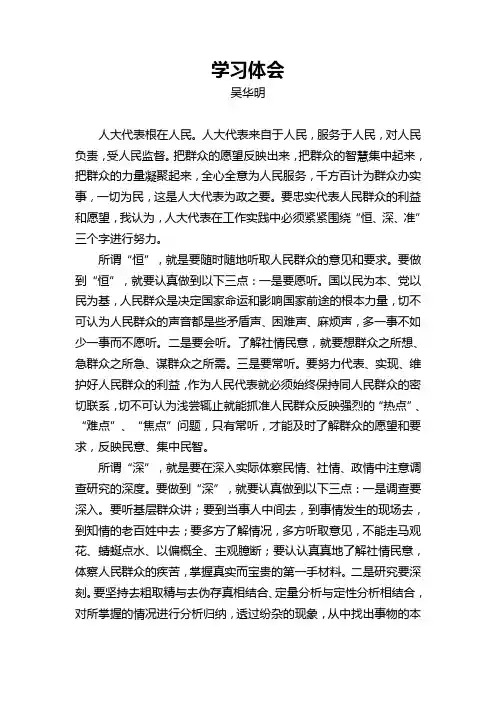 学习体会
吴华明

人大代表根在人民。人大代表来自于人民，服务于人民，对人民负责，受人民监督。把群众的愿望反映出来，把群众的智慧集中起来，把群众的力量凝聚起来，全心全意为人民服务，千方百计为群众办实事，一切为民，这是人大代表为政之要。要忠实代表人民群众的利益和愿望，我认为，人大代表在工作实践中必须紧紧围绕“恒、深、准”三个字进行努力。

所谓“恒”，就是要随时随地听取人民群众的意见和要求。要做到“恒”，就要认真做到以下三点：一是要愿听。国以民为本、党以民为基，人民群众是决定国家命运和影响国家前途的根本力量，切不可认为人民群众的声音都是些矛盾声、困难声、麻烦声，多一事不如少一事而不愿听。二是要会听。了解社情民意，就要想群众之所想、急群众之所急、谋群众之所需。三是要常听。要努力代表、实现、维护好人民群众的利益，作为人民代表就必须始终保持同人民群众的密切联系，切不可认为浅尝辄止就能抓准人民群众反映强烈的“热点”、“难点”、“焦点”问题，只有常听，才能及时了解群众的愿望和要求，反映民意、集中民智。

所谓“深”，就是要在深入实际体察民情、社情、政情中注意调查研究的深度。要做到“深”，就要认真做到以下三点：一是调查要深入。要听基层群众讲；要到当事人中间去，到事情发生的现场去，到知情的老百姓中去；要多方了解情况，多方听取意见，不能走马观花、蜻蜓点水、以偏概全、主观臆断；要认认真真地了解社情民意，体察人民群众的疾苦，掌握真实而宝贵的第一手材料。二是研究要深刻。要坚持去粗取精与去伪存真相结合、定量分析与定性分析相结合，对所掌握的情况进行分析归纳，透过纷杂的现象，从中找出事物的本